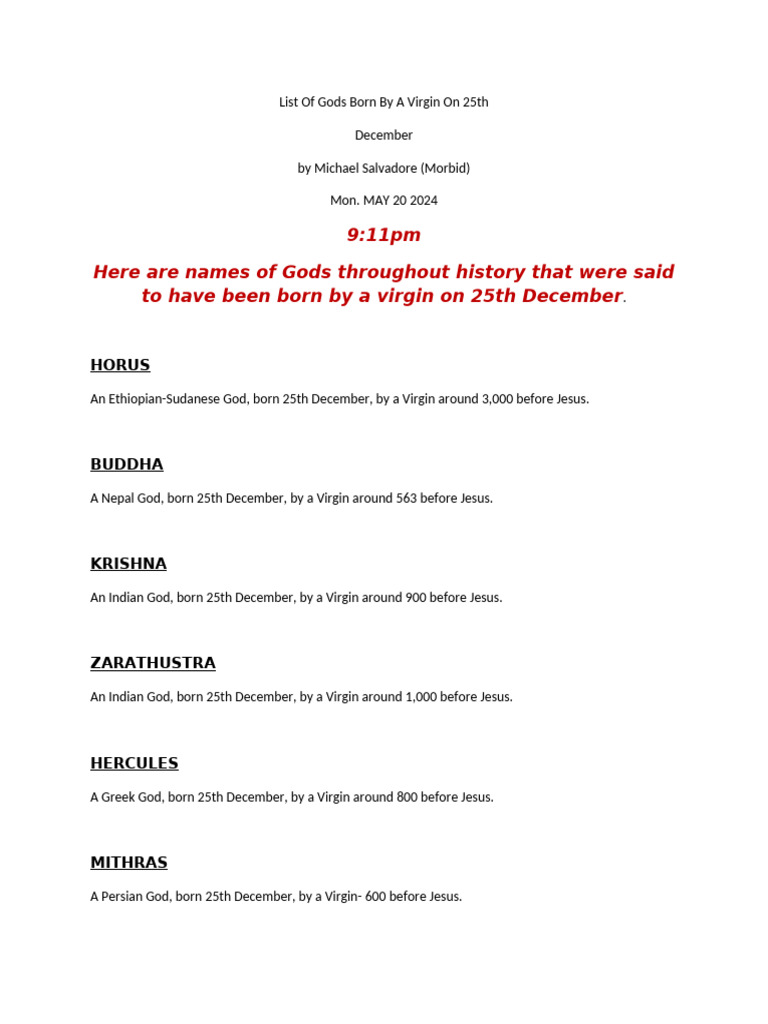 List Of Gods Born By A Virgin On 25th

December

by Michael Salvadore (Morbid)

Mon. MAY 20 2024

9:11pm

Here are names of Gods throughout history that were said to have been born by a virgin on 25th December.

HORUS

An Ethiopian-Sudanese God, born 25th December, by a Virgin around 3,000 before Jesus.

BUDDHA

A Nepal God, born 25th December, by a Virgin around 563 before Jesus.

KRISHNA

An Indian God, born 25th December, by a Virgin around 900 before Jesus.

ZARATHUSTRA

An Indian God, born 25th December, by a Virgin around 1,000 before Jesus.

HERCULES

A Greek God, born 25th December, by a Virgin around 800 before Jesus.

MITHRAS

A Persian God, born 25th December, by a Virgin- 600 before Jesus.